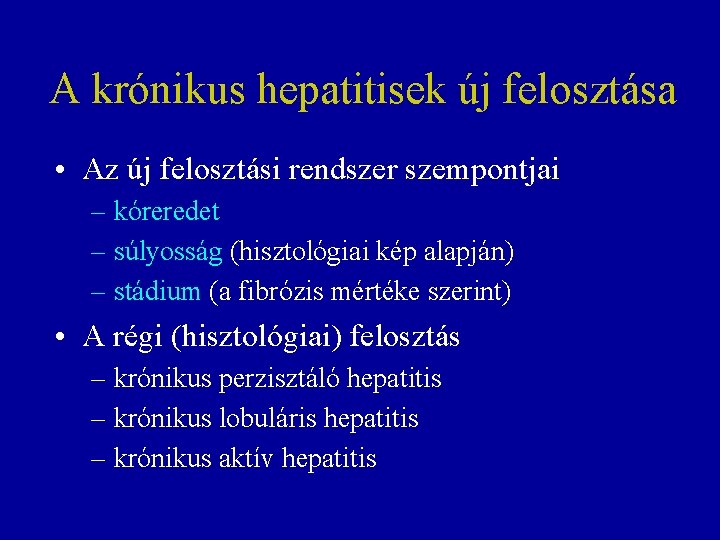 A krónikus hepatitisek új felosztása

• Az új felosztási rendszer szempontjai
  – kóreredet
  – súlyosság (hisztológiai kép alapján)
  – stádium (a fibrózis mértéke szerint)

• A régi (hisztológiai) felosztás
  – krónikus perzisztáló hepatitis
  – krónikus lobuláris hepatitis
  – krónikus aktív hepatitis